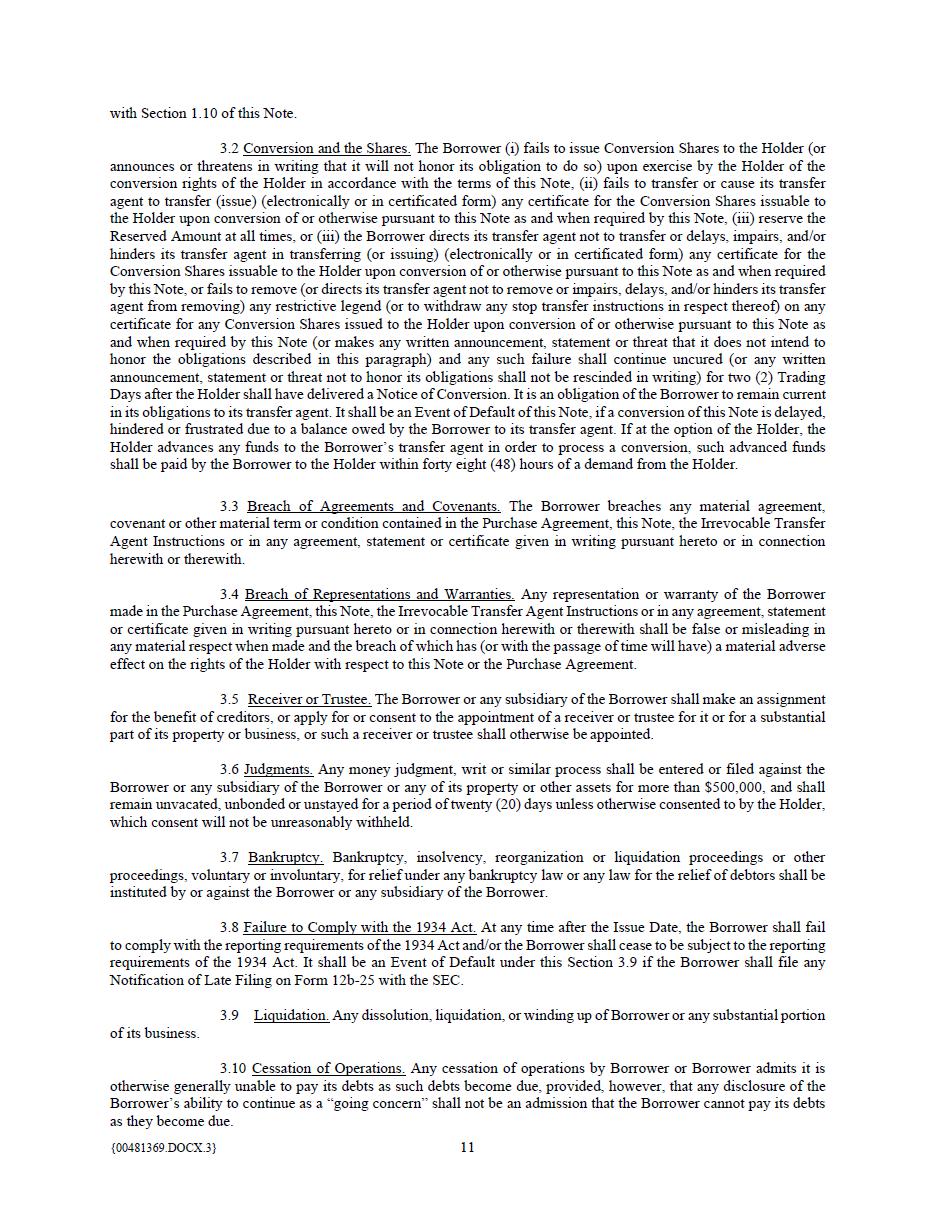 with Section 1.10 of this Note.

3.2 Conversion and the Shares. The Borrower (i) fails to issue Conversion Shares to the Holder (or announces or threatens in writing that it will not honor its obligation to do so) upon exercise by the Holder of the conversion rights of the Holder in accordance with the terms of this Note, (ii) fails to transfer or cause its transfer agent to transfer (issue) (electronically or in certificated form) any certificate for the Conversion Shares issuable to the Holder upon conversion of or otherwise pursuant to this Note as and when required by this Note, (iii) reserve the Reserved Amount at all times, or (iii) the Borrower directs its transfer agent not to transfer or delays, impairs, and/or hinders its transfer agent in transferring (or issuing) (electronically or in certificated form) any certificate for the Conversion Shares issuable to the Holder upon conversion of or otherwise pursuant to this Note as and when required by this Note, or fails to remove (or directs its transfer agent not to remove or impairs, delays, and/or hinders its transfer agent from removing) any restrictive legend (or to withdraw any stop transfer instructions in respect thereof) on any certificate for any Conversion Shares issued to the Holder upon conversion of or otherwise pursuant to this Note as and when required by this Note (or makes any written announcement, statement or threat that it does not intend to honor the obligations described in this paragraph) and any such failure shall continue uncured (or any written announcement, statement or threat not to honor its obligations shall not be rescinded in writing) for two (2) Trading Days after the Holder shall have delivered a Notice of Conversion. It is an obligation of the Borrower to remain current in its obligations to its transfer agent. It shall be an Event of Default of this Note, if a conversion of this Note is delayed, hindered or frustrated due to a balance owed by the Borrower to its transfer agent. If at the option of the Holder, the Holder advances any funds to the Borrower's transfer agent in order to process a conversion, such advanced funds shall be paid by the Borrower to the Holder within forty eight (48) hours of a demand from the Holder.

3.3 Breach of Agreements and Covenants. The Borrower breaches any material agreement, covenant or other material term or condition contained in the Purchase Agreement, this Note, the Irrevocable Transfer Agent Instructions or in any agreement, statement or certificate given in writing pursuant hereto or in connection herewith or therewith.

3.4 Breach of Representations and Warranties. Any representation or warranty of the Borrower made in the Purchase Agreement, this Note, the Irrevocable Transfer Agent Instructions or in any agreement, statement or certificate given in writing pursuant hereto or in connection herewith or therewith shall be false or misleading in any material respect when made and the breach of which has (or with the passage of time will have) a material adverse effect on the rights of the Holder with respect to this Note or the Purchase Agreement.

3.5 Receiver or Trustee. The Borrower or any subsidiary of the Borrower shall make an assignment for the benefit of creditors, or apply for or consent to the appointment of a receiver or trustee for it or for a substantial part of its property or business, or such a receiver or trustee shall otherwise be appointed.

3.6 Judgments. Any money judgment, writ or similar process shall be entered or filed against the Borrower or any subsidiary of the Borrower or any of its property or other assets for more than $500,000, and shall remain unvacated, unbonded or unstayed for a period of twenty (20) days unless otherwise consented to by the Holder, which consent will not be unreasonably withheld.

3.7 Bankruptcy. Bankruptcy, insolvency, reorganization or liquidation proceedings or other proceedings, voluntary or involuntary, for relief under any bankruptcy law or any law for the relief of debtors shall be instituted by or against the Borrower or any subsidiary of the Borrower.

3.8 Failure to Comply with the 1934 Act. At any time after the Issue Date, the Borrower shall fail to comply with the reporting requirements of the 1934 Act and/or the Borrower shall cease to be subject to the reporting requirements of the 1934 Act. It shall be an Event of Default under this Section 3.9 if the Borrower shall file any Notification of Late Filing on Form 12b-25 with the SEC.

3.9 Liquidation. Any dissolution, liquidation, or winding up of Borrower or any substantial portion of its business.

3.10 Cessation of Operations. Any cessation of operations by Borrower or Borrower admits it is otherwise generally unable to pay its debts as such debts become due, provided, however, that any disclosure of the Borrower's ability to continue as a "going concern" shall not be an admission that the Borrower cannot pay its debts as they become due.

{00481369.DOCX.3}

11